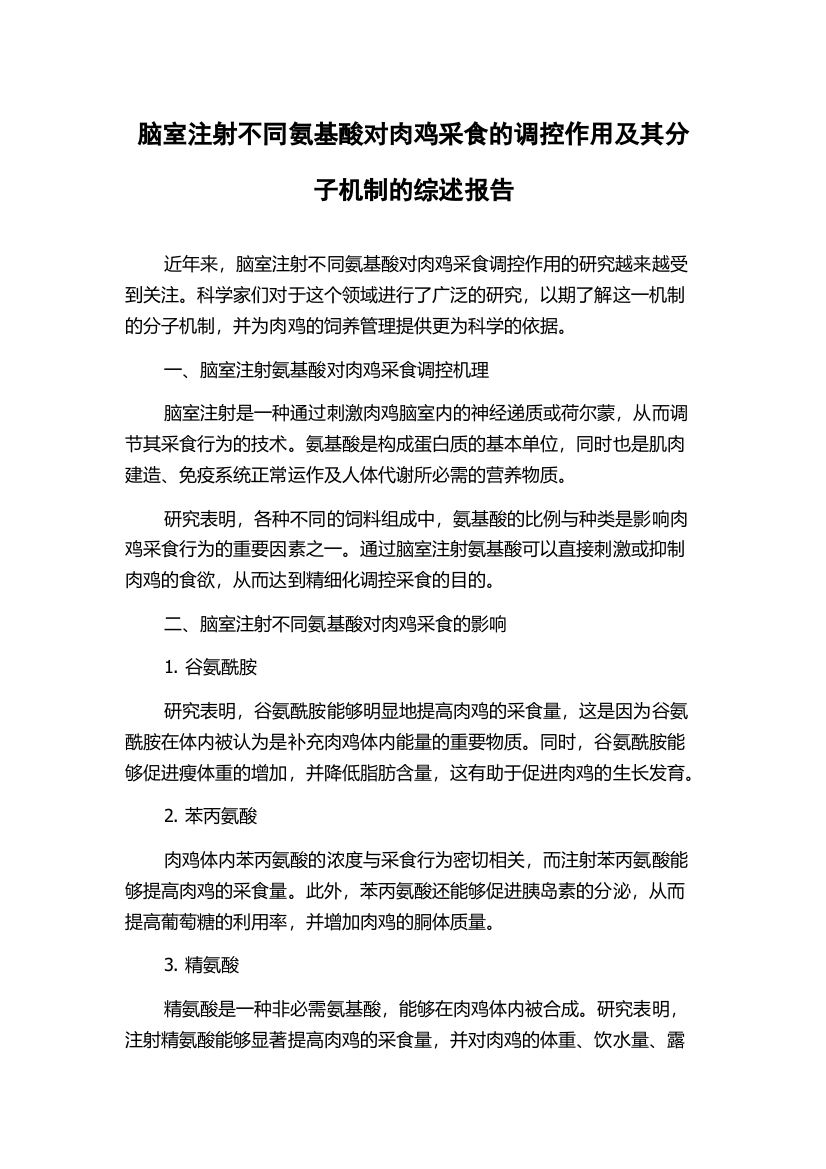 脑室注射不同氨基酸对肉鸡采食的调控作用及其分子机制的综述报告

近年来，脑室注射不同氨基酸对肉鸡采食调控作用的研究越来越受到关注。科学家们对于这个领域进行了广泛的研究，以期了解这一机制的分子机制，并为肉鸡的饲养管理提供更为科学的依据。

一、脑室注射氨基酸对肉鸡采食调控机理

脑室注射是一种通过刺激肉鸡脑室内的神经递质或荷尔蒙，从而调节其采食行为的技术。氨基酸是构成蛋白质的基本单位，同时也是肌肉建造、免疫系统正常运作及人体代谢所必需的营养物质。

研究表明，各种不同的饲料组成中，氨基酸的比例与种类是影响肉鸡采食行为的重要因素之一。通过脑室注射氨基酸可以直接刺激或抑制肉鸡的食欲，从而达到精细化调控采食的目的。

二、脑室注射不同氨基酸对肉鸡采食的影响

1. 谷氨酰胺

研究表明，谷氨酰胺能够明显地提高肉鸡的采食量，这是因为谷氨酰胺在体内被认为是补充肉鸡体内能量的重要物质。同时，谷氨酰胺能够促进瘦体重的增加，并降低脂肪含量，这有助于促进肉鸡的生长发育。

2. 苯丙氨酸

肉鸡体内苯丙氨酸的浓度与采食行为密切相关，而注射苯丙氨酸能够提高肉鸡的采食量。此外，苯丙氨酸还能够促进胰岛素的分泌，从而提高葡萄糖的利用率，并增加肉鸡的胴体质量。

3. 精氨酸

精氨酸是一种非必需氨基酸，能够在肉鸡体内被合成。研究表明，注射精氨酸能够显著提高肉鸡的采食量，并对肉鸡的体重、饮水量、露